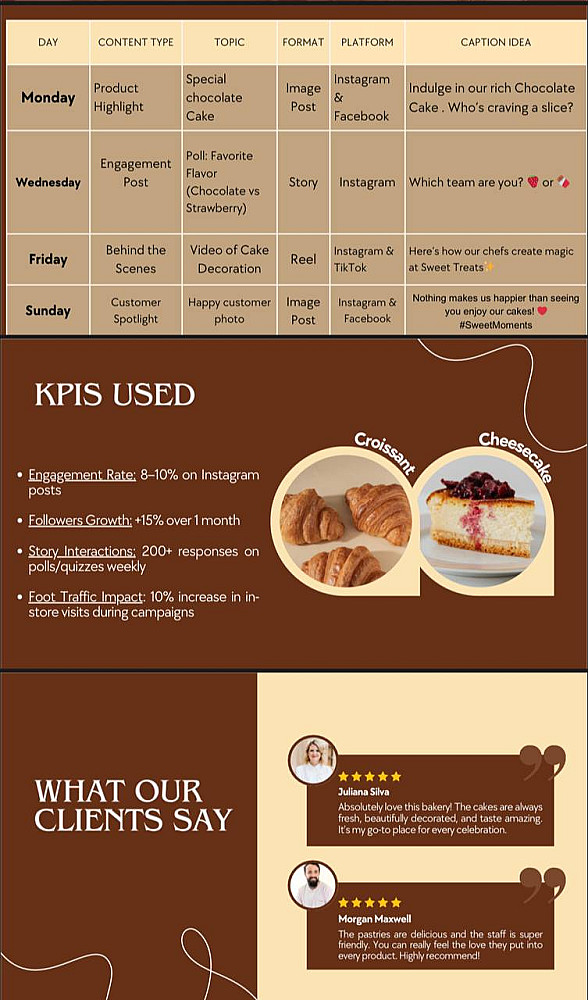 | DAY | CONTENT TYPE | TOPIC | FORMAT | PLATFORM | CAPTION IDEA |
|---|---|---|---|---|---|
| Monday | Product Highlight | Special chocolate Cake | Image Post | Instagram & Facebook | Indulge in our rich Chocolate Cake . Who's craving a slice? |
| Wednesday | Engagement Post | Poll: Favorite Flavor (Chocolate vs Strawberry) | Story | Instagram | Which team are you? 🍓 or 🍫 |
| Friday | Behind the Scenes | Video of Cake Decoration | Reel | Instagram & TikTok | Here's how our chefs create magic at Sweet Treats✨ |
| Sunday | Customer Spotlight | Happy customer photo | Image Post | Instagram & Facebook | Nothing makes us happier than seeing you enjoy our cakes! ❤️ #SweetMoments |

KPIS USED

• Engagement Rate: 8–10% on Instagram posts

• Followers Growth: +15% over 1 month

• Story Interactions: 200+ responses on polls/quizzes weekly

• Foot Traffic Impact: 10% increase in in-store visits during campaigns

Croissant

Cheesecake

WHAT OUR CLIENTS SAY

★★★★★
Juliana Silva
Absolutely love this bakery! The cakes are always fresh, beautifully decorated, and taste amazing. It's my go-to place for every celebration.

★★★★★
Morgan Maxwell
The pastries are delicious and the staff is super friendly. You can really feel the love they put into every product. Highly recommend!